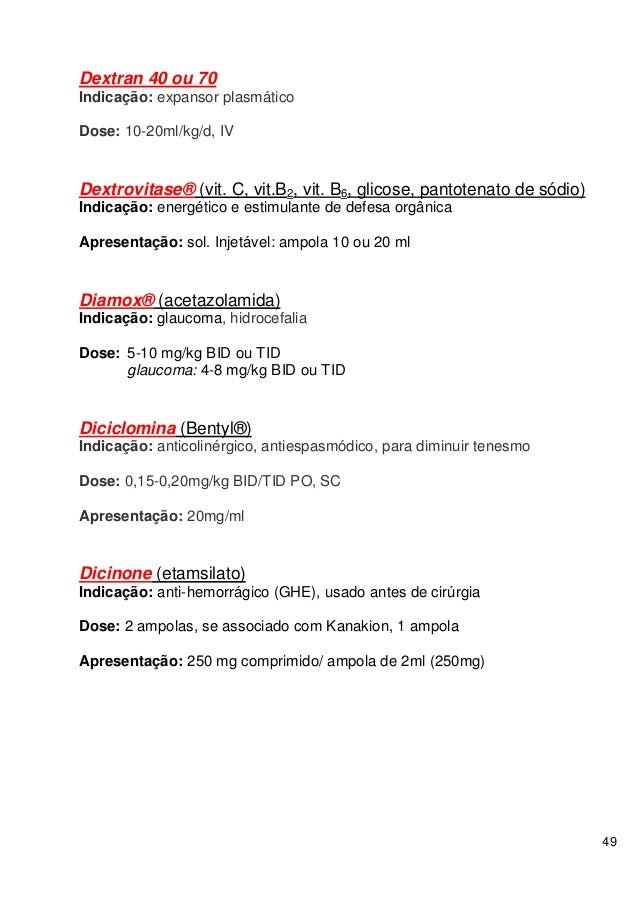 Dextran 40 ou 70
Indicação: expansor plasmático

Dose: 10-20ml/kg/d, IV

Dextrovitase® (vit. C, vit.$B_2$, vit. $B_6$, glicose, pantotenato de sódio)
Indicação: energético e estimulante de defesa orgânica

Apresentação: sol. Injetável: ampola 10 ou 20 ml

Diamox® (acetazolamida)
Indicação: glaucoma, hidrocefalia

Dose: 5-10 mg/kg BID ou TID
glaucoma: 4-8 mg/kg BID ou TID

Diciclomina (Bentyl®)
Indicação: anticolinérgico, antiespasmódico, para diminuir tenesmo

Dose: 0,15-0,20mg/kg BID/TID PO, SC

Apresentação: 20mg/ml

Dicinone (etamsilato)
Indicação: anti-hemorrágico (GHE), usado antes de cirúrgia

Dose: 2 ampolas, se associado com Kanakion, 1 ampola

Apresentação: 250 mg comprimido/ ampola de 2ml (250mg)

49